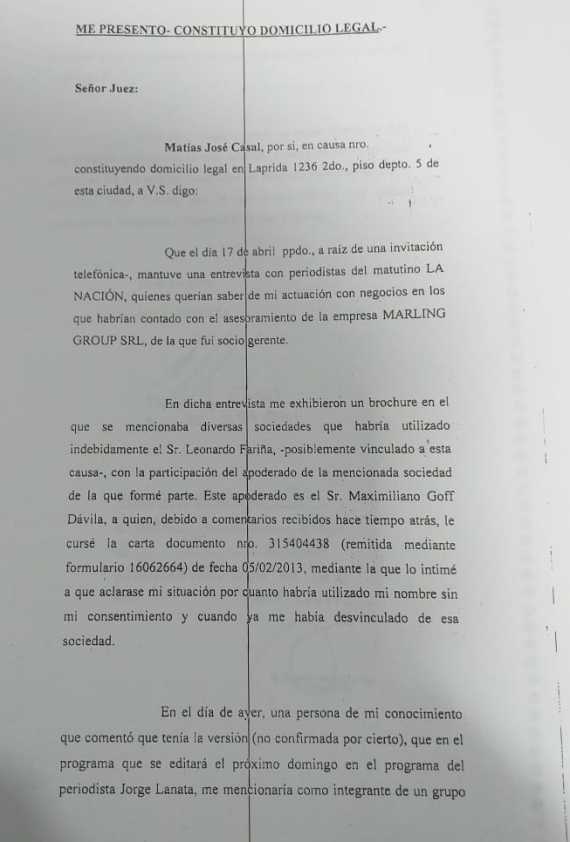 ME PRESENTO- CONSTITUYO DOMICILIO LEGAL.-

Señor Juez:

Matías José Casal, por sí, en causa nro. constituyendo domicilio legal en Laprida 1236 2do., piso depto. 5 de esta ciudad, a V.S. digo:

Que el día 17 de abril ppdo., a raíz de una invitación telefónica-, mantuve una entrevista con periodistas del matutino LA NACIÓN, quienes querían saber de mi actuación con negocios en los que habrían contado con el asesoramiento de la empresa MARLING GROUP SRL, de la que fui socio gerente.

En dicha entrevista me exhibieron un brochure en el que se mencionaba diversas sociedades que habría utilizado indebidamente el Sr. Leonardo Fariña, -posiblemente vinculado a esta causa-, con la participación del apoderado de la mencionada sociedad de la que formé parte. Este apoderado es el Sr. Maximiliano Goff Dávila, a quien, debido a comentarios recibidos hace tiempo atrás, le cursé la carta documento nro. 315404438 (remitida mediante formulario 16062664) de fecha 05/02/2013, mediante la que lo intimé a que aclarase mi situación por cuanto habría utilizado mi nombre sin mi consentimiento y cuando ya me había desvinculado de esa sociedad.

En el día de ayer, una persona de mi conocimiento que comentó que tenía la versión (no confirmada por cierto), que en el programa que se editará el próximo domingo en el programa del periodista Jorge Lanata, me mencionaría como integrante de un grupo